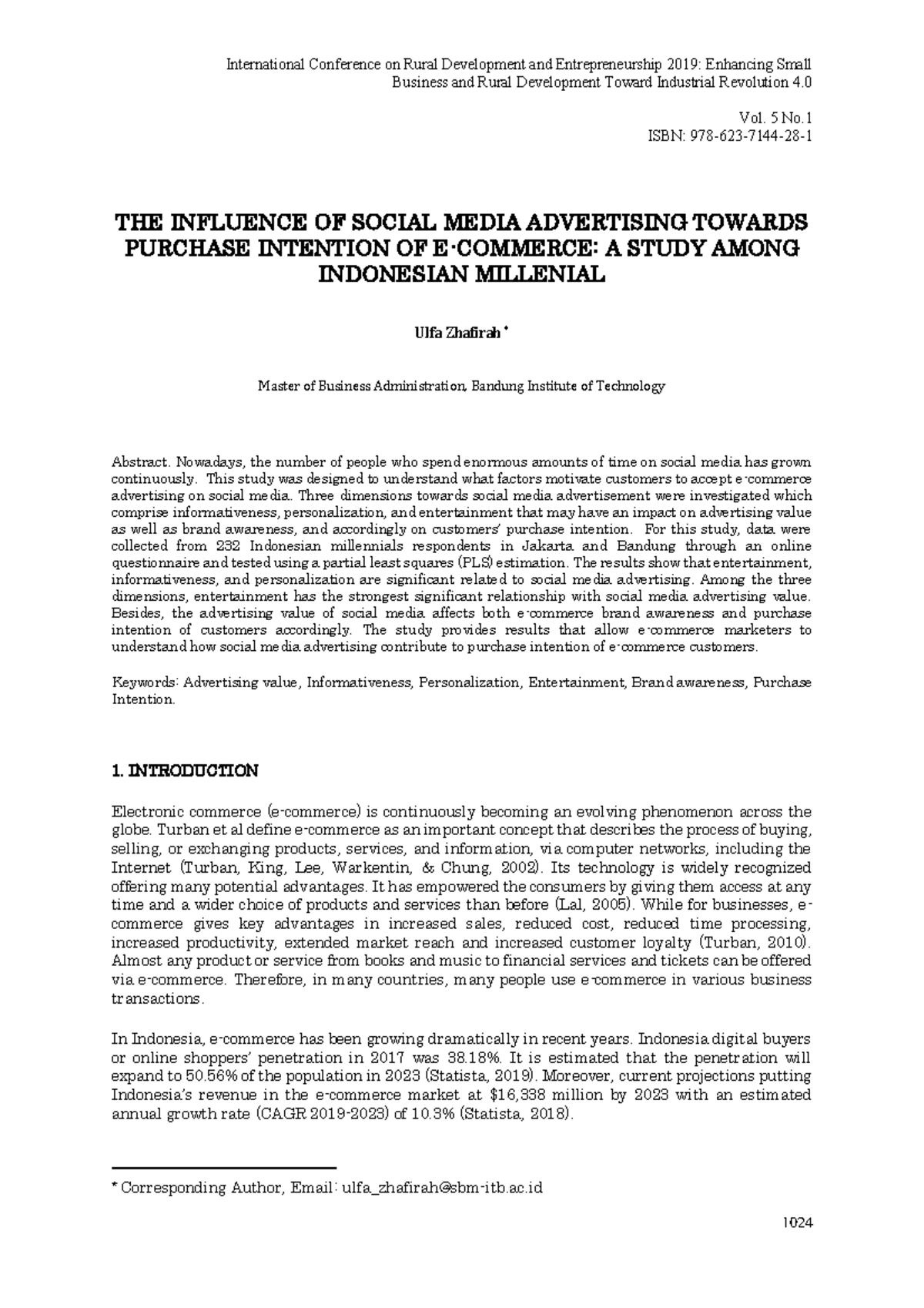 International Conference on Rural Development and Entrepreneurship 2019: Enhancing Small Business and Rural Development Toward Industrial Revolution 4.0

Vol. 5 No.1
ISBN: 978-623-7144-28-1

THE INFLUENCE OF SOCIAL MEDIA ADVERTISING TOWARDS PURCHASE INTENTION OF E-COMMERCE: A STUDY AMONG INDONESIAN MILLENIAL

Ulfa Zhafirah *

Master of Business Administration, Bandung Institute of Technology

Abstract. Nowadays, the number of people who spend enormous amounts of time on social media has grown continuously. This study was designed to understand what factors motivate customers to accept e-commerce advertising on social media. Three dimensions towards social media advertisement were investigated which comprise informativeness, personalization, and entertainment that may have an impact on advertising value as well as brand awareness, and accordingly on customers' purchase intention. For this study, data were collected from 232 Indonesian millennials respondents in Jakarta and Bandung through an online questionnaire and tested using a partial least squares (PLS) estimation. The results show that entertainment, informativeness, and personalization are significant related to social media advertising. Among the three dimensions, entertainment has the strongest significant relationship with social media advertising value. Besides, the advertising value of social media affects both e-commerce brand awareness and purchase intention of customers accordingly. The study provides results that allow e-commerce marketers to understand how social media advertising contribute to purchase intention of e-commerce customers.

Keywords: Advertising value, Informativeness, Personalization, Entertainment, Brand awareness, Purchase Intention.

1. INTRODUCTION

Electronic commerce (e-commerce) is continuously becoming an evolving phenomenon across the globe. Turban et al define e-commerce as an important concept that describes the process of buying, selling, or exchanging products, services, and information, via computer networks, including the Internet (Turban, King, Lee, Warkentin, & Chung, 2002). Its technology is widely recognized offering many potential advantages. It has empowered the consumers by giving them access at any time and a wider choice of products and services than before (Lal, 2005). While for businesses, e-commerce gives key advantages in increased sales, reduced cost, reduced time processing, increased productivity, extended market reach and increased customer loyalty (Turban, 2010). Almost any product or service from books and music to financial services and tickets can be offered via e-commerce. Therefore, in many countries, many people use e-commerce in various business transactions.

In Indonesia, e-commerce has been growing dramatically in recent years. Indonesia digital buyers or online shoppers' penetration in 2017 was 38.18%. It is estimated that the penetration will expand to 50.56% of the population in 2023 (Statista, 2019). Moreover, current projections putting Indonesia's revenue in the e-commerce market at $16,338 million by 2023 with an estimated annual growth rate (CAGR 2019-2023) of 10.3% (Statista, 2018).

* Corresponding Author, Email: ulfa_zhafirah@sbm-itb.ac.id

1024